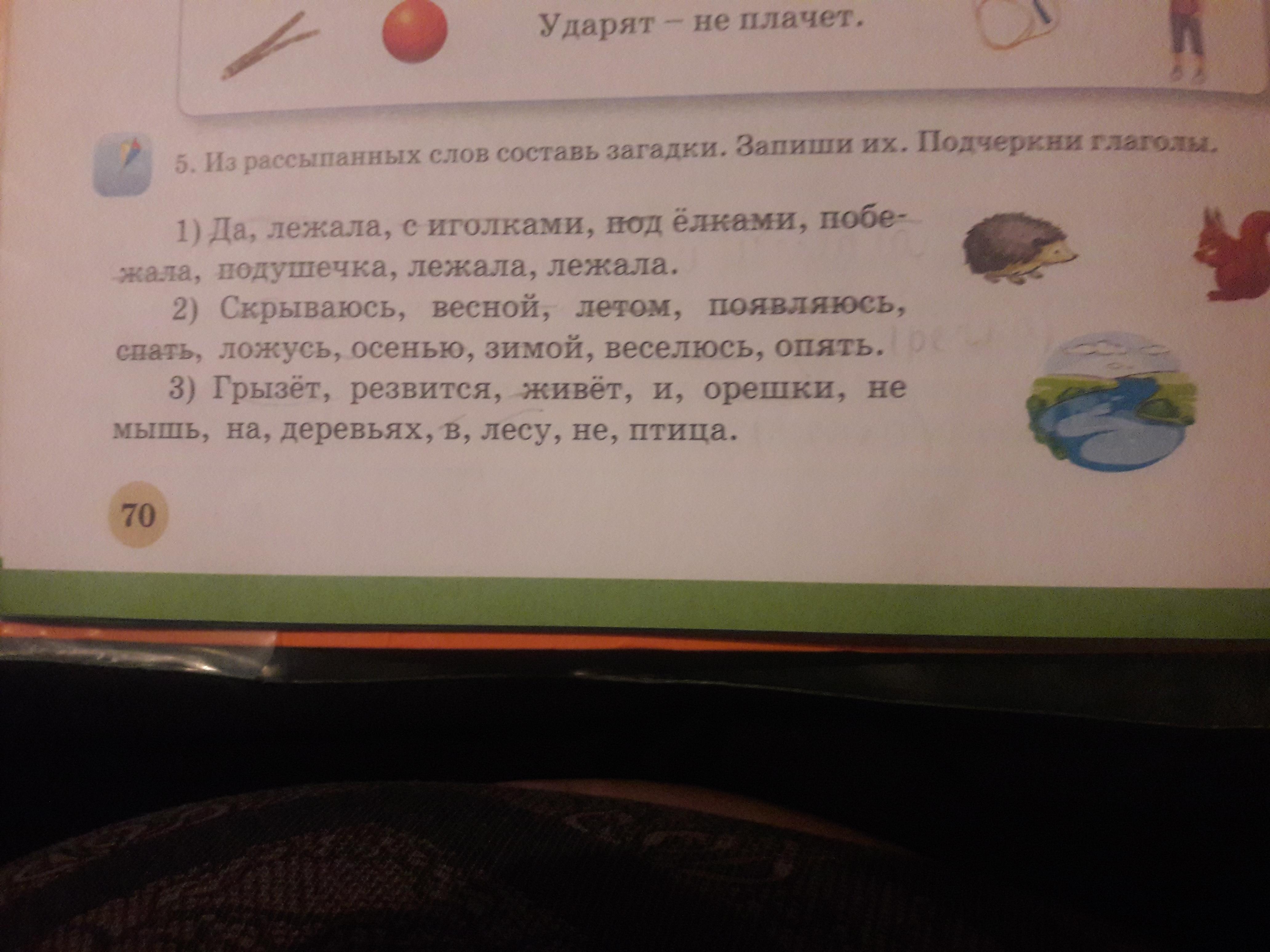 Ударят – не плачет.

5. Из рассыпанных слов составь загадки. Запиши их. Подчеркни глаголы.

1) Да, лежала, с иголками, под ёлками, побежала, подушечка, лежала, лежала.

2) Скрываюсь, весной, летом, появляюсь, спать, ложусь, осенью, зимой, веселюсь, опять.

3) Грызёт, резвится, живёт, и, орешки, не мышь, на, деревьях, в, лесу, не, птица.

70